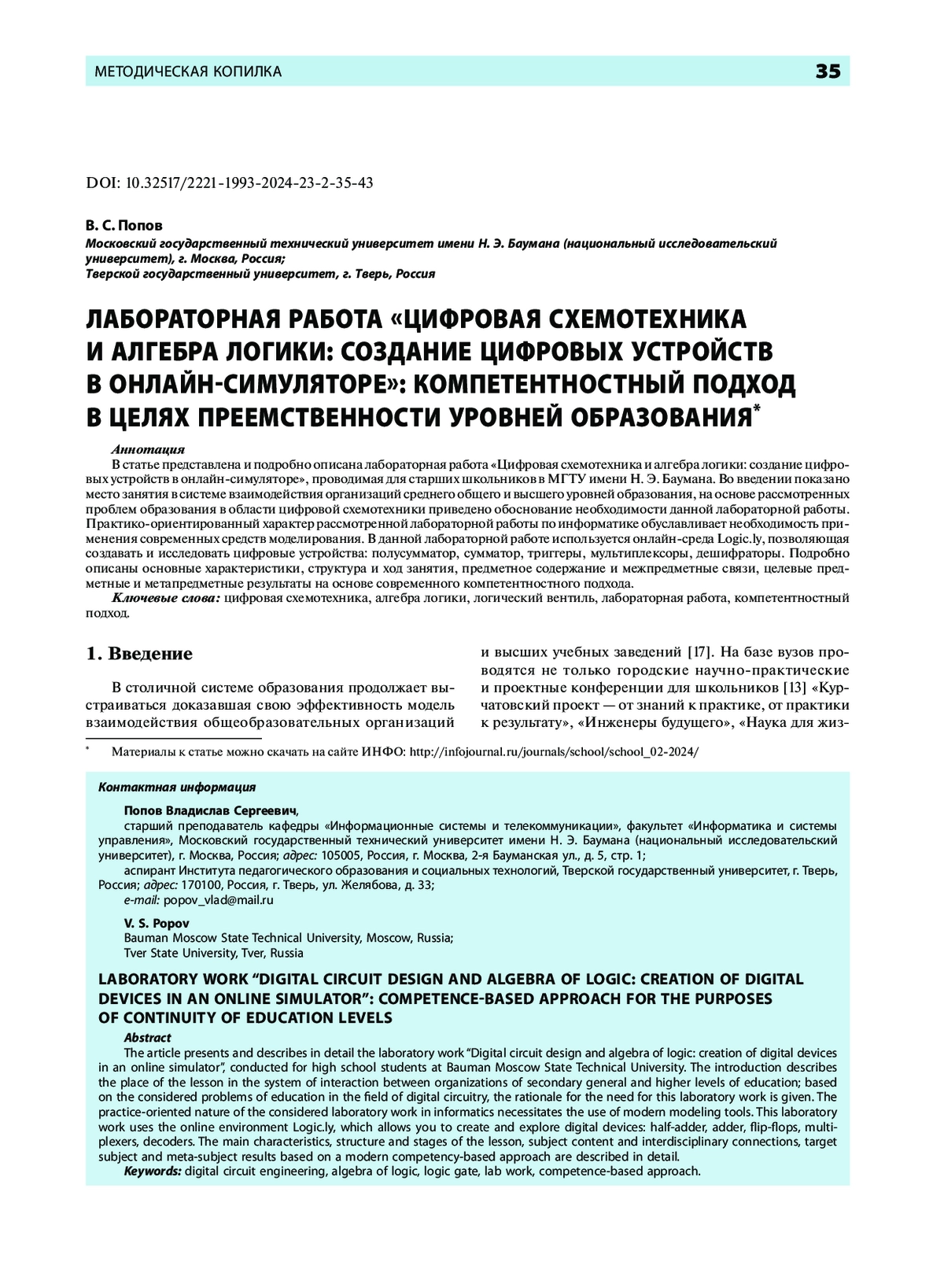 МЕТОДИЧЕСКАЯ КОПИЛКА 35

DOI: 10.32517/2221-1993-2024-23-2-35-43

В. С. Попов
Московский государственный технический университет имени Н. Э. Баумана (национальный исследовательский университет), г. Москва, Россия;
Тверской государственный университет, г. Тверь, Россия

ЛАБОРАТОРНАЯ РАБОТА «ЦИФРОВАЯ СХЕМОТЕХНИКА И АЛГЕБРА ЛОГИКИ: СОЗДАНИЕ ЦИФРОВЫХ УСТРОЙСТВ В ОНЛАЙН-СИМУЛЯТОРЕ»: КОМПЕТЕНТНОСТНЫЙ ПОДХОД В ЦЕЛЯХ ПРЕЕМСТВЕННОСТИ УРОВНЕЙ ОБРАЗОВАНИЯ*

Аннотация
В статье представлена и подробно описана лабораторная работа «Цифровая схемотехника и алгебра логики: создание цифровых устройств в онлайн-симуляторе», проводимая для старших школьников в МГТУ имени Н. Э. Баумана. Во введении показано место занятия в системе взаимодействия организаций среднего общего и высшего уровней образования, на основе рассмотренных проблем образования в области цифровой схемотехники приведено обоснование необходимости данной лабораторной работы. Практико-ориентированный характер рассмотренной лабораторной работы по информатике обуславливает необходимость применения современных средств моделирования. В данной лабораторной работе используется онлайн-среда Logic.ly, позволяющая создавать и исследовать цифровые устройства: полусумматор, сумматор, триггеры, мультиплексоры, дешифраторы. Подробно описаны основные характеристики, структура и ход занятия, предметное содержание и межпредметные связи, целевые предметные и метапредметные результаты на основе современного компетентностного подхода.
Ключевые слова: цифровая схемотехника, алгебра логики, логический вентиль, лабораторная работа, компетентностный подход.

1. Введение

В столичной системе образования продолжает выстраиваться доказавшая свою эффективность модель взаимодействия общеобразовательных организаций

и высших учебных заведений [17]. На базе вузов проводятся не только городские научно-практические и проектные конференции для школьников [13] «Курчатовский проект — от знаний к практике, от практики к результату», «Инженеры будущего», «Наука для жиз-

* Материалы к статье можно скачать на сайте ИНФО: http://infojournal.ru/journals/school/school_02-2024/

Контактная информация

Попов Владислав Сергеевич,
старший преподаватель кафедры «Информационные системы и телекоммуникации», факультет «Информатика и системы управления», Московский государственный технический университет имени Н. Э. Баумана (национальный исследовательский университет), г. Москва, Россия; адрес: 105005, Россия, г. Москва, 2-я Бауманская ул., д. 5, стр. 1;
аспирант Института педагогического образования и социальных технологий, Тверской государственный университет, г. Тверь, Россия; адрес: 170100, Россия, г. Тверь, ул. Желябова, д. 33;
e-mail: popov_vlad@mail.ru

V. S. Popov
Bauman Moscow State Technical University, Moscow, Russia;
Tver State University, Tver, Russia

LABORATORY WORK “DIGITAL CIRCUIT DESIGN AND ALGEBRA OF LOGIC: CREATION OF DIGITAL DEVICES IN AN ONLINE SIMULATOR”: COMPETENCE-BASED APPROACH FOR THE PURPOSES OF CONTINUITY OF EDUCATION LEVELS

Abstract
The article presents and describes in detail the laboratory work “Digital circuit design and algebra of logic: creation of digital devices in an online simulator”, conducted for high school students at Bauman Moscow State Technical University. The introduction describes the place of the lesson in the system of interaction between organizations of secondary general and higher levels of education; based on the considered problems of education in the field of digital circuitry, the rationale for the need for this laboratory work is given. The practice-oriented nature of the considered laboratory work in informatics necessitates the use of modern modeling tools. This laboratory work uses the online environment Logic.ly, which allows you to create and explore digital devices: half-adder, adder, flip-flops, multiplexers, decoders. The main characteristics, structure and stages of the lesson, subject content and interdisciplinary connections, target subject and meta-subject results based on a modern competency-based approach are described in detail.
Keywords: digital circuit engineering, algebra of logic, logic gate, lab work, competence-based approach.